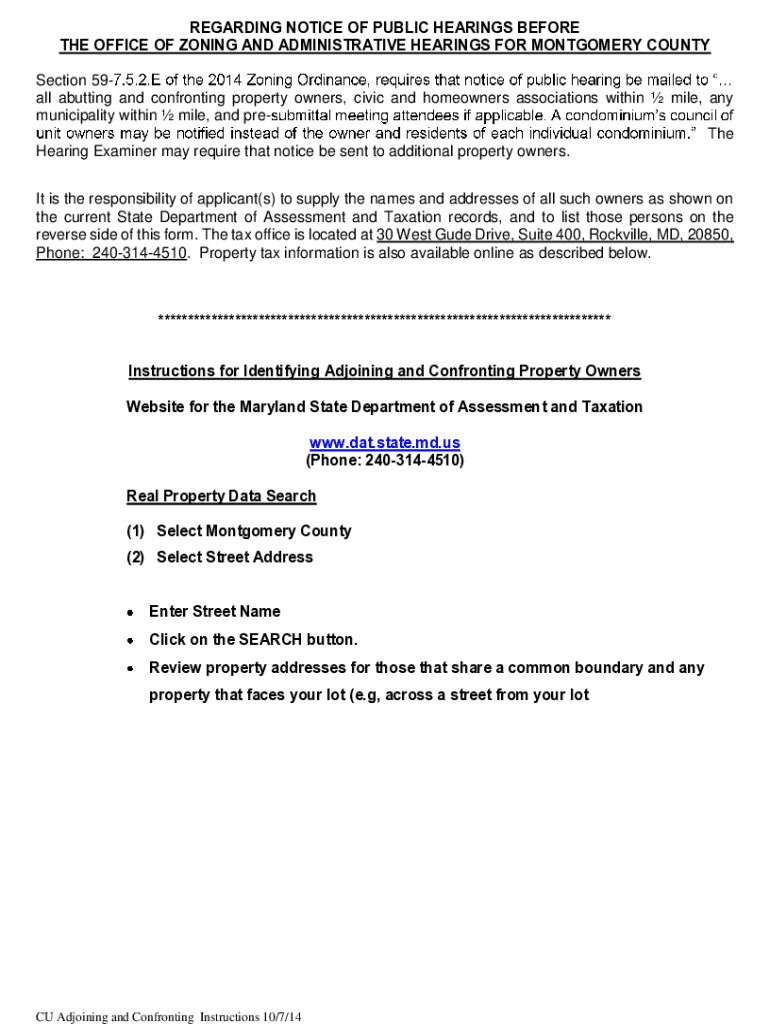 REGARDING NOTICE OF PUBLIC HEARINGS BEFORE
THE OFFICE OF ZONING AND ADMINISTRATIVE HEARINGS FOR MONTGOMERY COUNTY

Section 59-7.5.2.E of the 2014 Zoning Ordinance, requires that notice of public hearing be mailed to "... all abutting and confronting property owners, civic and homeowners associations within ½ mile, any municipality within ½ mile, and pre-submittal meeting attendees if applicable. A condominium's council of unit owners may be notified instead of the owner and residents of each individual condominium." The Hearing Examiner may require that notice be sent to additional property owners.

It is the responsibility of applicant(s) to supply the names and addresses of all such owners as shown on the current State Department of Assessment and Taxation records, and to list those persons on the reverse side of this form. The tax office is located at 30 West Gude Drive, Suite 400, Rockville, MD, 20850, Phone: 240-314-4510. Property tax information is also available online as described below.

******************************************************************************

Instructions for Identifying Adjoining and Confronting Property Owners

Website for the Maryland State Department of Assessment and Taxation

www.dat.state.md.us
(Phone: 240-314-4510)

Real Property Data Search

(1) Select Montgomery County
(2) Select Street Address

• Enter Street Name
• Click on the SEARCH button.
• Review property addresses for those that share a common boundary and any property that faces your lot (e.g, across a street from your lot

CU Adjoining and Confronting Instructions 10/7/14